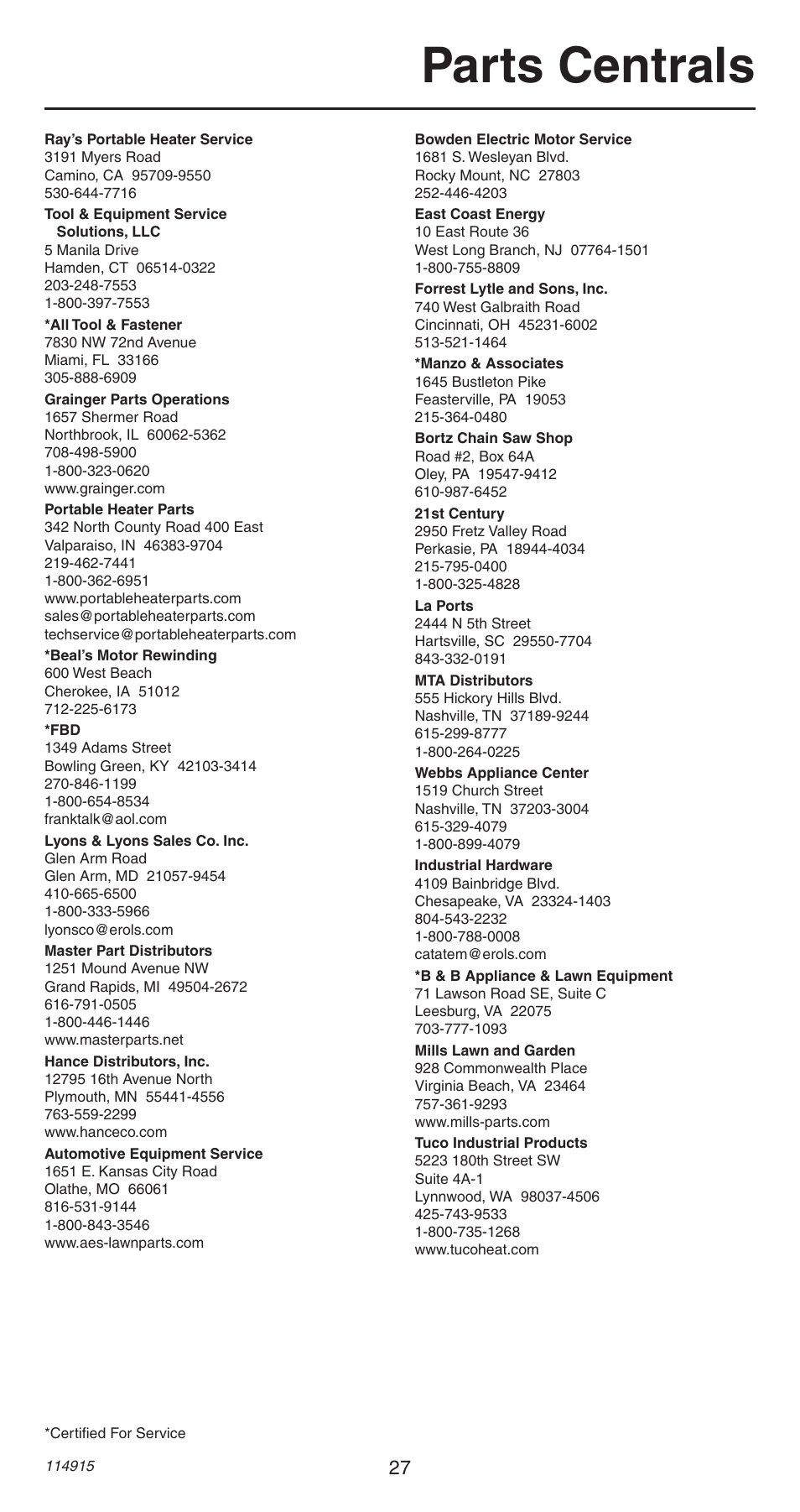 Parts Centrals

Ray's Portable Heater Service
3191 Myers Road
Camino, CA 95709-9550
530-644-7716

Tool & Equipment Service Solutions, LLC
5 Manila Drive
Hamden, CT 06514-0322
203-248-7553
1-800-397-7553

*All Tool & Fastener
7830 NW 72nd Avenue
Miami, FL 33166
305-888-6909

Grainger Parts Operations
1657 Shermer Road
Northbrook, IL 60062-5362
708-498-5900
1-800-323-0620
www.grainger.com

Portable Heater Parts
342 North County Road 400 East
Valparaiso, IN 46383-9704
219-462-7441
1-800-362-6951
www.portableheaterparts.com
sales@portableheaterparts.com
techservice@portableheaterparts.com

*Beal's Motor Rewinding
600 West Beach
Cherokee, IA 51012
712-225-6173

*FBD
1349 Adams Street
Bowling Green, KY 42103-3414
270-846-1199
1-800-654-8534
franktalk@aol.com

Lyons & Lyons Sales Co. Inc.
Glen Arm Road
Glen Arm, MD 21057-9454
410-665-6500
1-800-333-5966
lyonsco@erols.com

Master Part Distributors
1251 Mound Avenue NW
Grand Rapids, MI 49504-2672
616-791-0505
1-800-446-1446
www.masterparts.net

Hance Distributors, Inc.
12795 16th Avenue North
Plymouth, MN 55441-4556
763-559-2299
www.hanceco.com

Automotive Equipment Service
1651 E. Kansas City Road
Olathe, MO 66061
816-531-9144
1-800-843-3546
www.aes-lawnparts.com

Bowden Electric Motor Service
1681 S. Wesleyan Blvd.
Rocky Mount, NC 27803
252-446-4203

East Coast Energy
10 East Route 36
West Long Branch, NJ 07764-1501
1-800-755-8809

Forrest Lytle and Sons, Inc.
740 West Galbraith Road
Cincinnati, OH 45231-6002
513-521-1464

*Manzo & Associates
1645 Bustleton Pike
Feasterville, PA 19053
215-364-0480

Bortz Chain Saw Shop
Road #2, Box 64A
Oley, PA 19547-9412
610-987-6452

21st Century
2950 Fretz Valley Road
Perkasie, PA 18944-4034
215-795-0400
1-800-325-4828

La Ports
2444 N 5th Street
Hartsville, SC 29550-7704
843-332-0191

MTA Distributors
555 Hickory Hills Blvd.
Nashville, TN 37189-9244
615-299-8777
1-800-264-0225

Webbs Appliance Center
1519 Church Street
Nashville, TN 37203-3004
615-329-4079
1-800-899-4079

Industrial Hardware
4109 Bainbridge Blvd.
Chesapeake, VA 23324-1403
804-543-2232
1-800-788-0008
catatem@erols.com

*B & B Appliance & Lawn Equipment
71 Lawson Road SE, Suite C
Leesburg, VA 22075
703-777-1093

Mills Lawn and Garden
928 Commonwealth Place
Virginia Beach, VA 23464
757-361-9293
www.mills-parts.com

Tuco Industrial Products
5223 180th Street SW
Suite 4A-1
Lynnwood, WA 98037-4506
425-743-9533
1-800-735-1268
www.tucoheat.com

*Certified For Service

114915

27